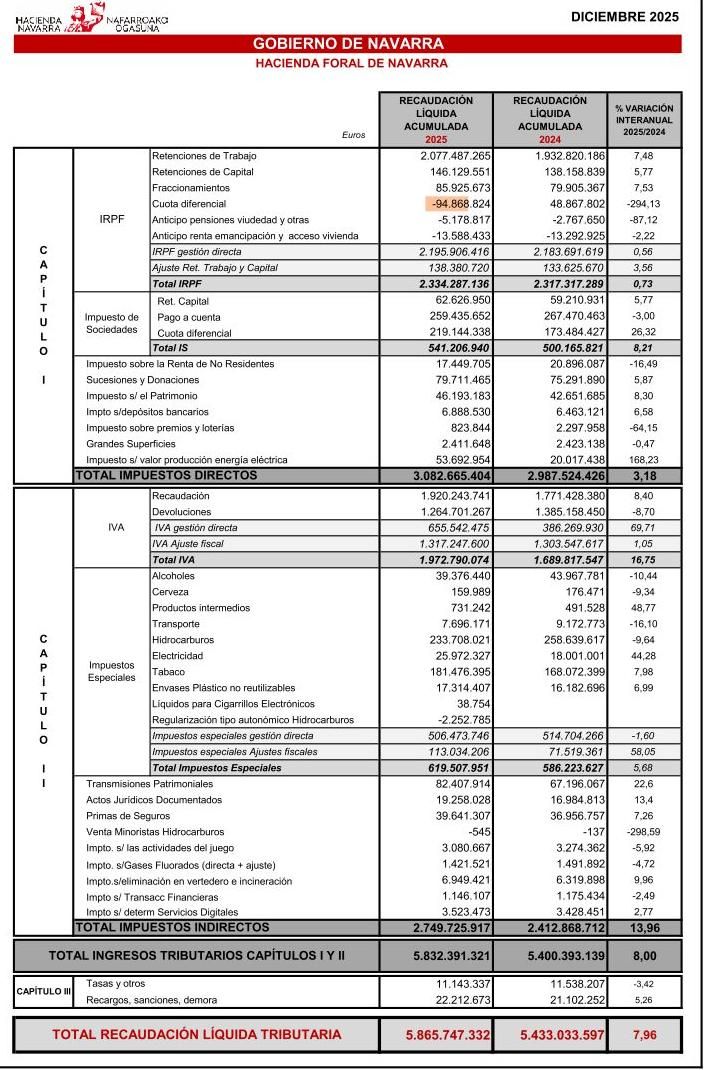 HACIENDA NAVARRA NAFARROAKO OGASUNA

DICIEMBRE 2025

GOBIERNO DE NAVARRA
HACIENDA FORAL DE NAVARRA

| | | Euros | RECAUDACIÓN LÍQUIDA ACUMULADA 2025 | RECAUDACIÓN LÍQUIDA ACUMULADA 2024 | % VARIACIÓN INTERANUAL 2025/2024 |
|---|---|---|---|---|---|
| CAPÍTULO I | IRPF | Retenciones de Trabajo | 2.077.487.265 | 1.932.820.186 | 7,48 |
| | | Retenciones de Capital | 146.129.551 | 138.158.839 | 5,77 |
| | | Fraccionamientos | 85.925.673 | 79.905.367 | 7,53 |
| | | Cuota diferencial | -94.868.824 | 48.867.802 | -294,13 |
| | | Anticipo pensiones viudedad y otras | -5.178.817 | -2.767.650 | -87,12 |
| | | Anticipo renta emancipación y acceso vivienda | -13.588.433 | -13.292.925 | -2,22 |
| | | IRPF gestión directa | 2.195.906.416 | 2.183.691.619 | 0,56 |
| | | Ajuste Ret. Trabajo y Capital | 138.380.720 | 133.625.670 | 3,56 |
| | | Total IRPF | 2.334.287.136 | 2.317.317.289 | 0,73 |
| | Impuesto de Sociedades | Ret. Capital | 62.626.950 | 59.210.931 | 5,77 |
| | | Pago a cuenta | 259.435.652 | 267.470.463 | -3,00 |
| | | Cuota diferencial | 219.144.338 | 173.484.427 | 26,32 |
| | | Total IS | 541.206.940 | 500.165.821 | 8,21 |
| | Impuesto sobre la Renta de No Residentes | | 17.449.705 | 20.896.087 | -16,49 |
| | Sucesiones y Donaciones | | 79.711.465 | 75.291.890 | 5,87 |
| | Impuesto s/ el Patrimonio | | 46.193.183 | 42.651.685 | 8,30 |
| | Impto s/depósitos bancarios | | 6.888.530 | 6.463.121 | 6,58 |
| | Impuesto sobre premios y loterías | | 823.844 | 2.297.958 | -64,15 |
| | Grandes Superficies | | 2.411.648 | 2.423.138 | -0,47 |
| | Impuesto s/ valor producción energía eléctrica | | 53.692.954 | 20.017.438 | 168,23 |
| | TOTAL IMPUESTOS DIRECTOS | | 3.082.665.404 | 2.987.524.426 | 3,18 |
| CAPÍTULO II | IVA | Recaudación | 1.920.243.741 | 1.771.428.380 | 8,40 |
| | | Devoluciones | 1.264.701.267 | 1.385.158.450 | -8,70 |
| | | IVA gestión directa | 655.542.475 | 386.269.930 | 69,71 |
| | | IVA Ajuste fiscal | 1.317.247.600 | 1.303.547.617 | 1,05 |
| | | Total IVA | 1.972.790.074 | 1.689.817.547 | 16,75 |
| | Impuestos Especiales | Alcoholes | 39.376.440 | 43.967.781 | -10,44 |
| | | Cerveza | 159.989 | 176.471 | -9,34 |
| | | Productos intermedios | 731.242 | 491.528 | 48,77 |
| | | Transporte | 7.696.171 | 9.172.773 | -16,10 |
| | | Hidrocarburos | 233.708.021 | 258.639.617 | -9,64 |
| | | Electricidad | 25.972.327 | 18.001.001 | 44,28 |
| | | Tabaco | 181.476.395 | 168.072.399 | 7,98 |
| | | Envases Plástico no reutilizables | 17.314.407 | 16.182.696 | 6,99 |
| | | Líquidos para Cigarrillos Electrónicos | 38.754 | | |
| | | Regularización tipo autonómico Hidrocarburos | -2.252.785 | | |
| | | Impuestos especiales gestión directa | 506.473.746 | 514.704.266 | -1,60 |
| | | Impuestos especiales Ajustes fiscales | 113.034.206 | 71.519.361 | 58,05 |
| | | Total Impuestos Especiales | 619.507.951 | 586.223.627 | 5,68 |
| | Transmisiones Patrimoniales | | 82.407.914 | 67.196.067 | 22,6 |
| | Actos Jurídicos Documentados | | 19.258.028 | 16.984.813 | 13,4 |
| | Primas de Seguros | | 39.641.307 | 36.956.757 | 7,26 |
| | Venta Minoristas Hidrocarburos | | -545 | -137 | -298,59 |
| | Impto. s/ las actividades del juego | | 3.080.667 | 3.274.362 | -5,92 |
| | Impto. s/Gases Fluorados (directa + ajuste) | | 1.421.521 | 1.491.892 | -4,72 |
| | Impto.s/eliminación en vertedero e incineración | | 6.949.421 | 6.319.898 | 9,96 |
| | Impto s/ Transacc Financieras | | 1.146.107 | 1.175.434 | -2,49 |
| | Impto s/ determ Servicios Digitales | | 3.523.473 | 3.428.451 | 2,77 |
| | TOTAL IMPUESTOS INDIRECTOS | | 2.749.725.917 | 2.412.868.712 | 13,96 |
| TOTAL INGRESOS TRIBUTARIOS CAPÍTULOS I Y II | | | 5.832.391.321 | 5.400.393.139 | 8,00 |
| CAPÍTULO III | Tasas y otros | | 11.143.337 | 11.538.207 | -3,42 |
| | Recargos, sanciones, demora | | 22.212.673 | 21.102.252 | 5,26 |
| TOTAL RECAUDACIÓN LÍQUIDA TRIBUTARIA | | | 5.865.747.332 | 5.433.033.597 | 7,96 |